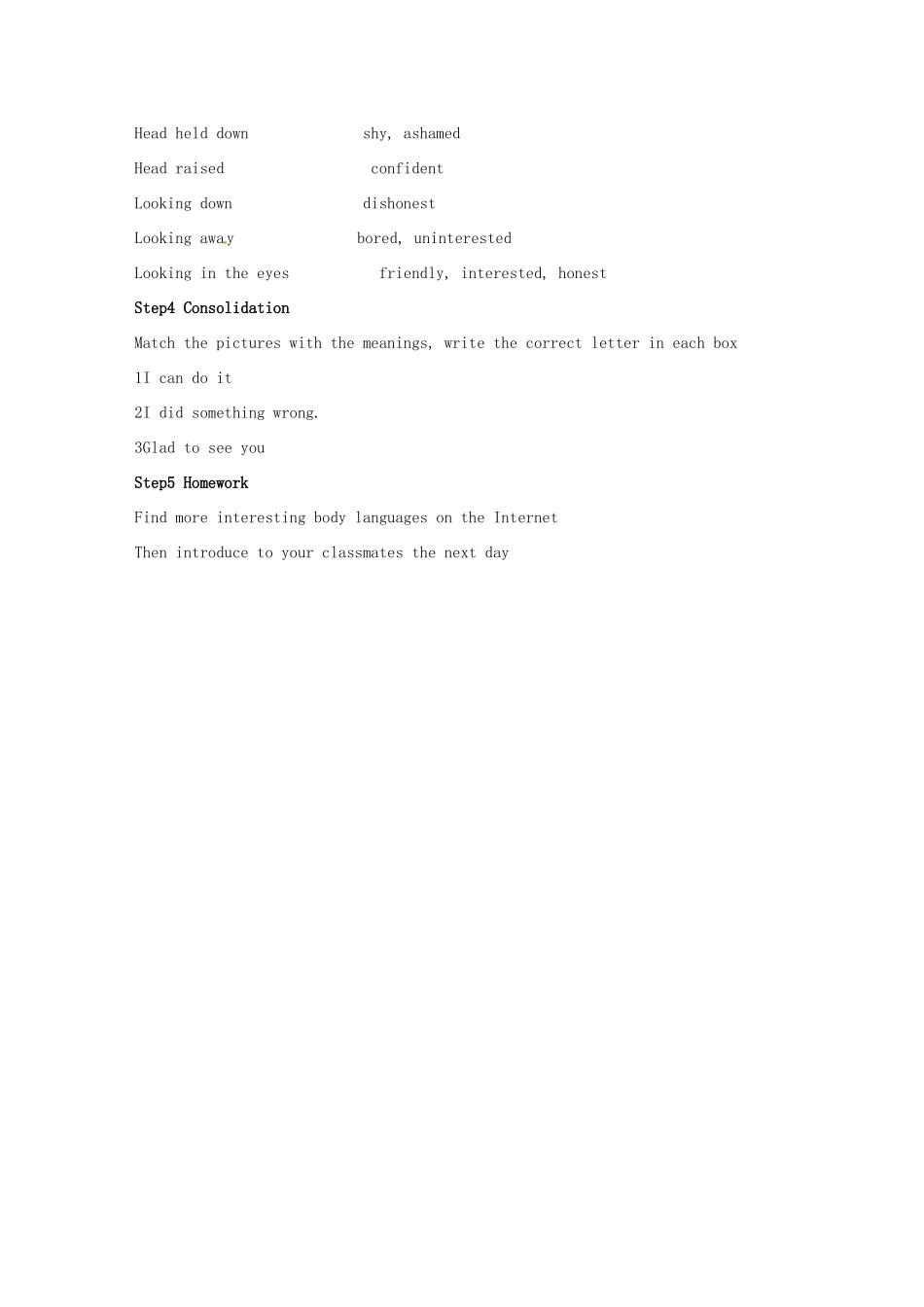 Head held down shy, ashamed

Head raised confident

Looking down dishonest

Looking away bored, uninterested

Looking in the eyes friendly, interested, honest

Step4 Consolidation

Match the pictures with the meanings, write the correct letter in each box

1I can do it

2I did something wrong.

3Glad to see you

Step5 Homework

Find more interesting body languages on the Internet

Then introduce to your classmates the next day